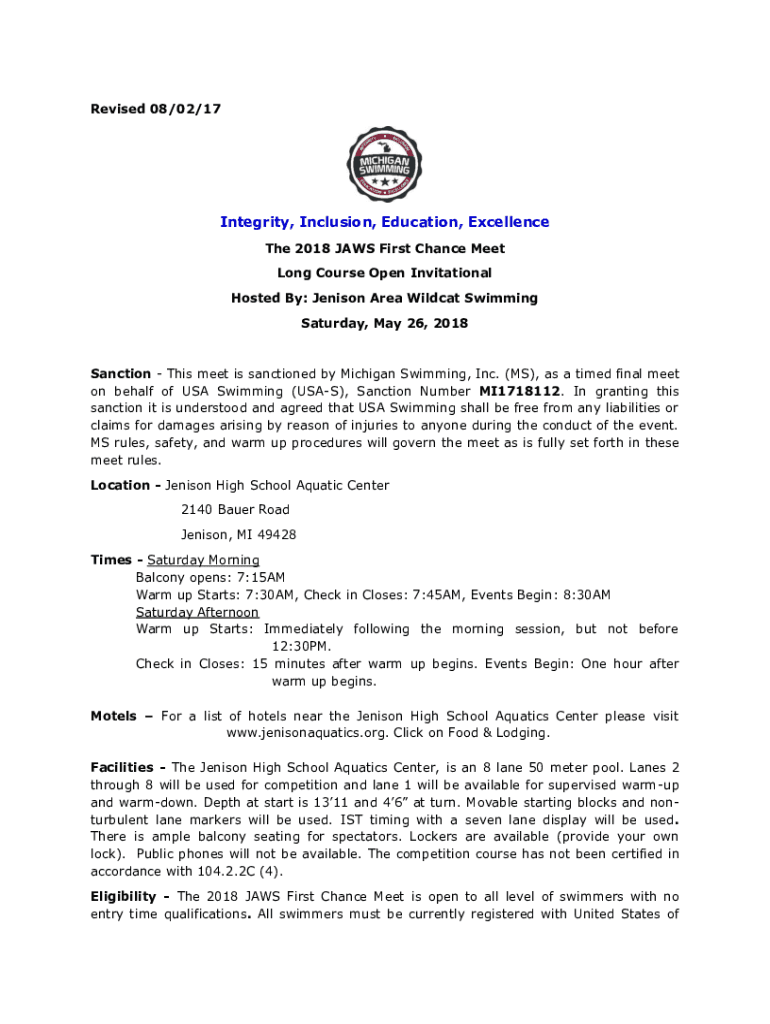 Revised 08/02/17

MICHIGAN SWIMMING

Integrity, Inclusion, Education, Excellence

The 2018 JAWS First Chance Meet

Long Course Open Invitational

Hosted By: Jenison Area Wildcat Swimming

Saturday, May 26, 2018

Sanction - This meet is sanctioned by Michigan Swimming, Inc. (MS), as a timed final meet on behalf of USA Swimming (USA-S), Sanction Number MI1718112. In granting this sanction it is understood and agreed that USA Swimming shall be free from any liabilities or claims for damages arising by reason of injuries to anyone during the conduct of the event. MS rules, safety, and warm up procedures will govern the meet as is fully set forth in these meet rules.

Location - Jenison High School Aquatic Center

2140 Bauer Road

Jenison, MI 49428

Times - Saturday Morning
Balcony opens: 7:15AM
Warm up Starts: 7:30AM, Check in Closes: 7:45AM, Events Begin: 8:30AM
Saturday Afternoon
Warm up Starts: Immediately following the morning session, but not before 12:30PM.
Check in Closes: 15 minutes after warm up begins. Events Begin: One hour after warm up begins.

Motels – For a list of hotels near the Jenison High School Aquatics Center please visit www.jenisonaquatics.org. Click on Food & Lodging.

Facilities - The Jenison High School Aquatics Center, is an 8 lane 50 meter pool. Lanes 2 through 8 will be used for competition and lane 1 will be available for supervised warm-up and warm-down. Depth at start is 13'11 and 4'6" at turn. Movable starting blocks and non-turbulent lane markers will be used. IST timing with a seven lane display will be used. There is ample balcony seating for spectators. Lockers are available (provide your own lock). Public phones will not be available. The competition course has not been certified in accordance with 104.2.2C (4).

Eligibility - The 2018 JAWS First Chance Meet is open to all level of swimmers with no entry time qualifications. All swimmers must be currently registered with United States of